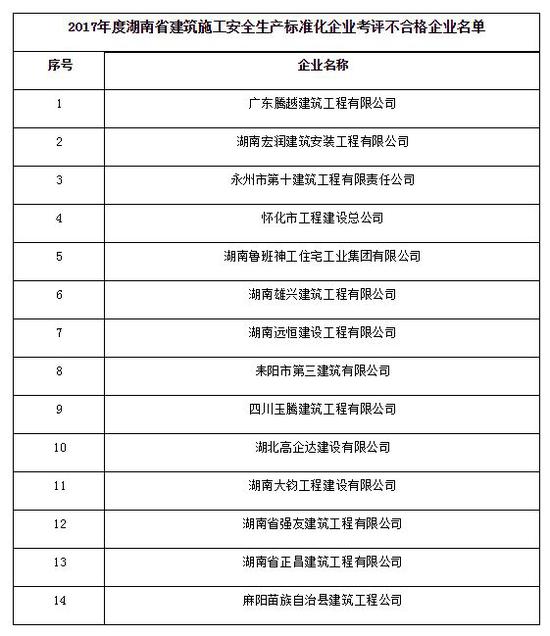 2017年度湖南省建筑施工安全生产标准化企业考评不合格企业名单

| 序号 | 企业名称 |
|---|---|
| 1 | 广东腾越建筑工程有限公司 |
| 2 | 湖南宏润建筑安装工程有限公司 |
| 3 | 永州市第十建筑工程有限责任公司 |
| 4 | 怀化市工程建设总公司 |
| 5 | 湖南鲁班神工住宅工业集团有限公司 |
| 6 | 湖南雄兴建筑工程有限公司 |
| 7 | 湖南远恒建设工程有限公司 |
| 8 | 耒阳市第三建筑有限公司 |
| 9 | 四川玉腾建筑工程有限公司 |
| 10 | 湖北高企达建设有限公司 |
| 11 | 湖南大钧工程建设有限公司 |
| 12 | 湖南省强友建筑工程有限公司 |
| 13 | 湖南省正昌建筑工程有限公司 |
| 14 | 麻阳苗族自治县建筑工程公司 |